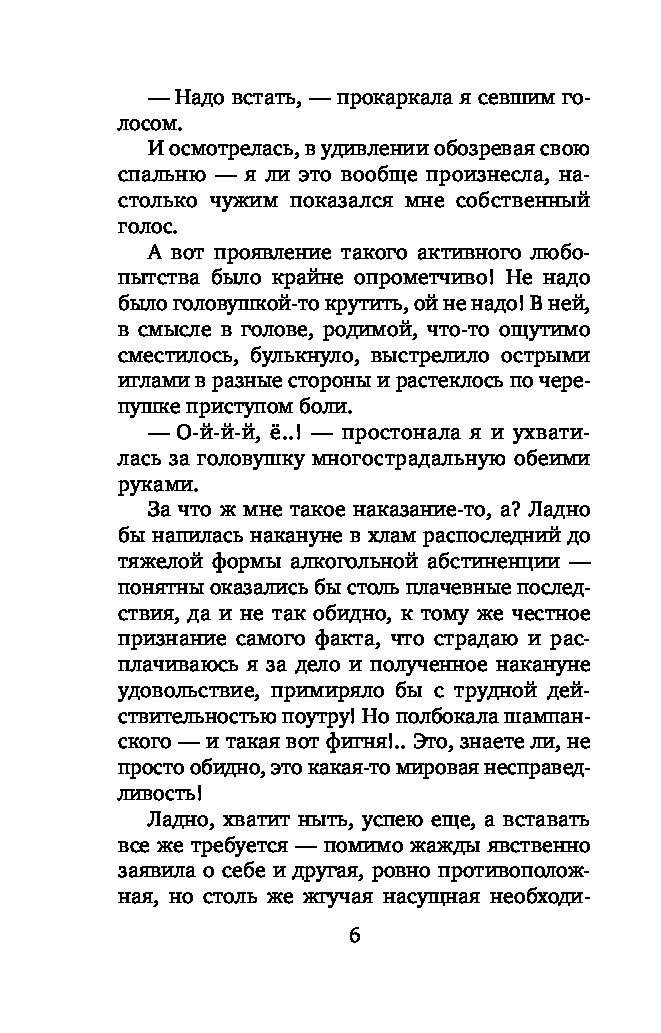 — Надо встать, — прокаркала я севшим голосом.

И осмотрелась, в удивлении обозревая свою спальню — я ли это вообще произнесла, настолько чужим показался мне собственный голос.

А вот проявление такого активного любопытства было крайне опрометчиво! Не надо было головушкой-то крутить, ой не надо! В ней, в смысле в голове, родимой, что-то ощутимо сместилось, булькнуло, выстрелило острыми иглами в разные стороны и растеклось по черепушке приступом боли.

— О-й-й-й, ё..! — простонала я и ухватилась за головушку многострадальную обеими руками.

За что ж мне такое наказание-то, а? Ладно бы напилась накануне в хлам распоследний до тяжелой формы алкогольной абстиненции — понятны оказались бы столь плачевные последствия, да и не так обидно, к тому же честное признание самого факта, что страдаю и расплачиваюсь я за дело и полученное накануне удовольствие, примиряло бы с трудной действительностью поутру! Но полбокала шампанского — и такая вот фигня!.. Это, знаете ли, не просто обидно, это какая-то мировая несправедливость!

Ладно, хватит ныть, успею еще, а вставать все же требуется — помимо жажды явственно заявила о себе и другая, ровно противоположная, но столь же жгучая насущная необходи-

6